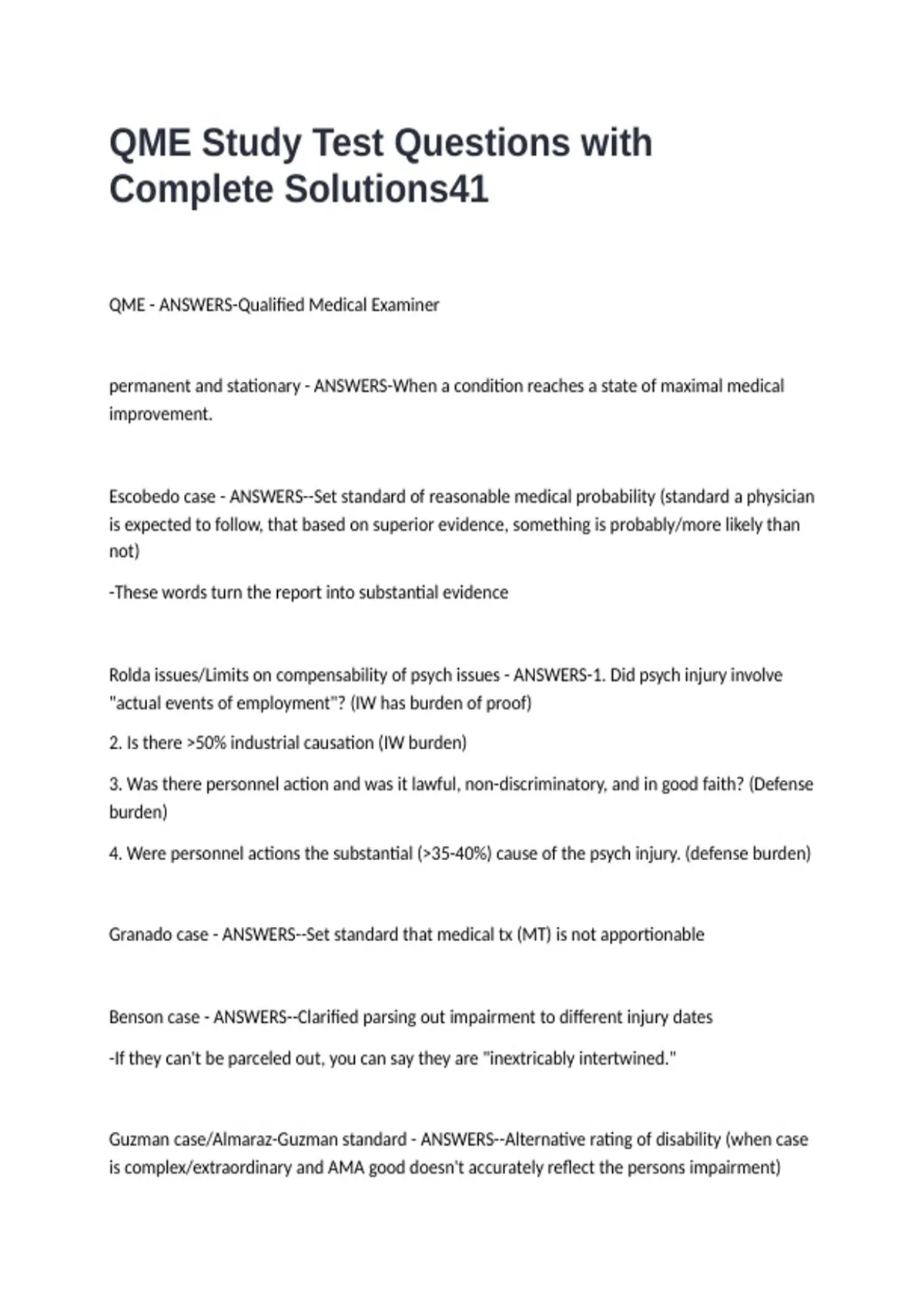 QME Study Test Questions with Complete Solutions41

QME - ANSWERS-Qualified Medical Examiner

permanent and stationary - ANSWERS-When a condition reaches a state of maximal medical improvement.

Escobedo case - ANSWERS--Set standard of reasonable medical probability (standard a physician is expected to follow, that based on superior evidence, something is probably/more likely than not)

-These words turn the report into substantial evidence

Rolda issues/Limits on compensability of psych issues - ANSWERS-1. Did psych injury involve "actual events of employment"? (IW has burden of proof)

2. Is there >50% industrial causation (IW burden)

3. Was there personnel action and was it lawful, non-discriminatory, and in good faith? (Defense burden)

4. Were personnel actions the substantial (>35-40%) cause of the psych injury. (defense burden)

Granado case - ANSWERS--Set standard that medical tx (MT) is not apportionable

Benson case - ANSWERS--Clarified parsing out impairment to different injury dates

-If they can't be parceled out, you can say they are "inextricably intertwined."

Guzman case/Almaraz-Guzman standard - ANSWERS--Alternative rating of disability (when case is complex/extraordinary and AMA good doesn't accurately reflect the persons impairment)